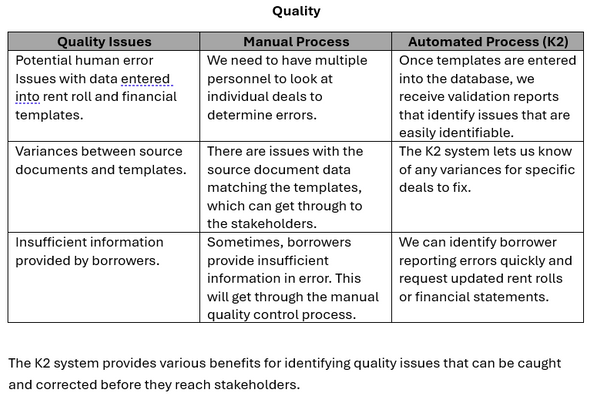 Quality

| Quality Issues | Manual Process | Automated Process (K2) |
|---|---|---|
| Potential human error Issues with data entered into rent roll and financial templates. | We need to have multiple personnel to look at individual deals to determine errors. | Once templates are entered into the database, we receive validation reports that identify issues that are easily identifiable. |
| Variances between source documents and templates. | There are issues with the source document data matching the templates, which can get through to the stakeholders. | The K2 system lets us know of any variances for specific deals to fix. |
| Insufficient information provided by borrowers. | Sometimes, borrowers provide insufficient information in error. This will get through the manual quality control process. | We can identify borrower reporting errors quickly and request updated rent rolls or financial statements. |

The K2 system provides various benefits for identifying quality issues that can be caught and corrected before they reach stakeholders.